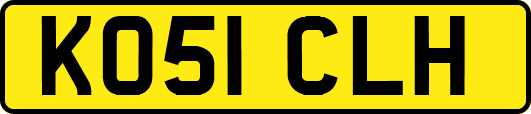 KO51 CLH